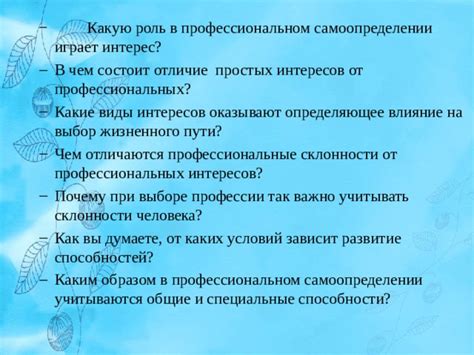 – Какую роль в профессиональном самоопределении играет интерес?

– В чем состоит отличие простых интересов от профессиональных?

– Какие виды интересов оказывают определяющее влияние на выбор жизненного пути?

– Чем отличаются профессиональные склонности от профессиональных интересов?

– Почему при выборе профессии так важно учитывать склонности человека?

– Как вы думаете, от каких условий зависит развитие способностей?

– Каким образом в профессиональном самоопределении учитываются общие и специальные способности?